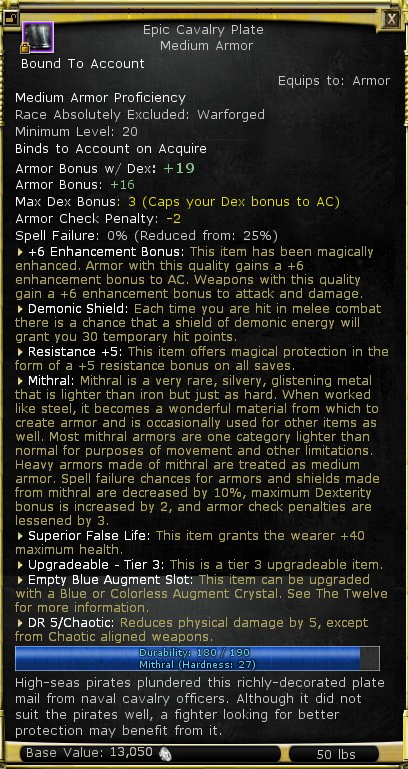 X

Epic Cavalry Plate
Medium Armor

Bound To Account

Equips to: Armor

Medium Armor Proficiency
Race Absolutely Excluded: Warforged
Minimum Level: 20
Binds to Account on Acquire
Armor Bonus w/ Dex: +19
Armor Bonus: +16
Max Dex Bonus: 3 (Caps your Dex bonus to AC)
Armor Check Penalty: -2
Spell Failure: 0% (Reduced from: 25%)

+6 Enhancement Bonus: This item has been magically enhanced. Armor with this quality gains a +6 enhancement bonus to AC. Weapons with this quality gain a +6 enhancement bonus to attack and damage.

Demonic Shield: Each time you are hit in melee combat there is a chance that a shield of demonic energy will grant you 30 temporary hit points.

Resistance +5: This item offers magical protection in the form of a +5 resistance bonus on all saves.

Mithral: Mithral is a very rare, silvery, glistening metal that is lighter than iron but just as hard. When worked like steel, it becomes a wonderful material from which to create armor and is occasionally used for other items as well. Most mithral armors are one category lighter than normal for purposes of movement and other limitations. Heavy armors made of mithral are treated as medium armor. Spell failure chances for armors and shields made from mithral are decreased by 10%, maximum Dexterity bonus is increased by 2, and armor check penalties are lessened by 3.

Superior False Life: This item grants the wearer +40 maximum health.

Upgradeable - Tier 3: This is a tier 3 upgradeable item.

Empty Blue Augment Slot: This item can be upgraded with a Blue or Colorless Augment Crystal. See The Twelve for more information.

DR 5/Chaotic: Reduces physical damage by 5, except from Chaotic aligned weapons.

Durability: 180 / 190
Mithral (Hardness: 27)

High-seas pirates plundered this richly-decorated plate mail from naval cavalry officers. Although it did not suit the pirates well, a fighter looking for better protection may benefit from it.

Base Value: 13,050

50 lbs